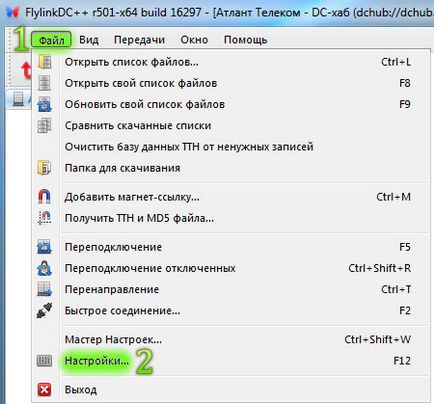 FlylinkDC++ r501-x64 build 16297 - [Атлант Телеком - DC-хаб (dchub://dchub.

1 Файл Вид Передачи Окно Помощь

Открыть список файлов... Ctrl+L
Открыть свой список файлов F8
Обновить свой список файлов F9
Сравнить скачанные списки
Очистить базу данных TTH от ненужных записей
Папка для скачивания

Добавить магнет-ссылку... Ctrl+M
Получить TTH и MD5 файла...

Переподключение F5
Переподключение отключенных Ctrl+Shift+R
Перенаправление Ctrl+T
Быстрое соединение... F2

Мастер Настроек... Ctrl+Shift+W
Настройки... 2 F12

Выход